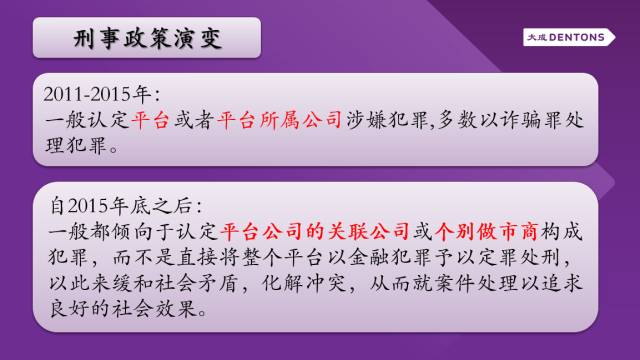 刑事政策演变

大成 DENTONS

2011-2015年:
一般认定平台或者平台所属公司涉嫌犯罪,多数以诈骗罪处理犯罪。

自2015年底之后:
一般都倾向于认定平台公司的关联公司或个别做市商构成犯罪，而不是直接将整个平台以金融犯罪予以定罪处刑，以此来缓和社会矛盾，化解冲突，从而就案件处理以追求良好的社会效果。